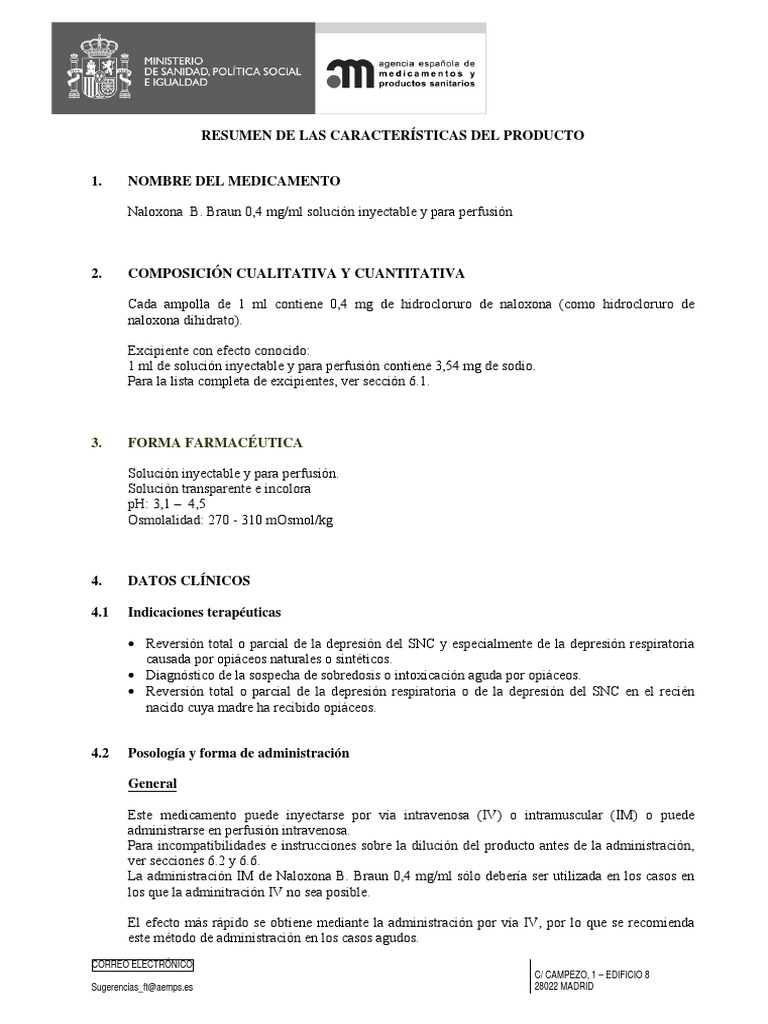 MINISTERIO
DE SANIDAD, POLÍTICA SOCIAL
E IGUALDAD

agencia española de
medicamentos y
productos sanitarios

RESUMEN DE LAS CARACTERÍSTICAS DEL PRODUCTO

1. NOMBRE DEL MEDICAMENTO

Naloxona B. Braun 0,4 mg/ml solución inyectable y para perfusión

2. COMPOSICIÓN CUALITATIVA Y CUANTITATIVA

Cada ampolla de 1 ml contiene 0,4 mg de hidrocloruro de naloxona (como hidrocloruro de naloxona dihidrato).

Excipiente con efecto conocido:
1 ml de solución inyectable y para perfusión contiene 3,54 mg de sodio.
Para la lista completa de excipientes, ver sección 6.1.

3. FORMA FARMACÉUTICA

Solución inyectable y para perfusión.
Solución transparente e incolora
pH: 3,1 – 4,5
Osmolalidad: 270 - 310 mOsmol/kg

4. DATOS CLÍNICOS

4.1 Indicaciones terapéuticas

• Reversión total o parcial de la depresión del SNC y especialmente de la depresión respiratoria causada por opiáceos naturales o sintéticos.
• Diagnóstico de la sospecha de sobredosis o intoxicación aguda por opiáceos.
• Reversión total o parcial de la depresión respiratoria o de la depresión del SNC en el recién nacido cuya madre ha recibido opiáceos.

4.2 Posología y forma de administración

General

Este medicamento puede inyectarse por vía intravenosa (IV) o intramuscular (IM) o puede administrarse en perfusión intravenosa.
Para incompatibilidades e instrucciones sobre la dilución del producto antes de la administración, ver secciones 6.2 y 6.6.
La administración IM de Naloxona B. Braun 0,4 mg/ml sólo debería ser utilizada en los casos en los que la adminitración IV no sea posible.

El efecto más rápido se obtiene mediante la administración por vía IV, por lo que se recomienda este método de administración en los casos agudos.

CORREO ELECTRÓNICO
Sugerencias_ft@aemps.es

C/ CAMPEZO, 1 – EDIFICIO 8
28022 MADRID